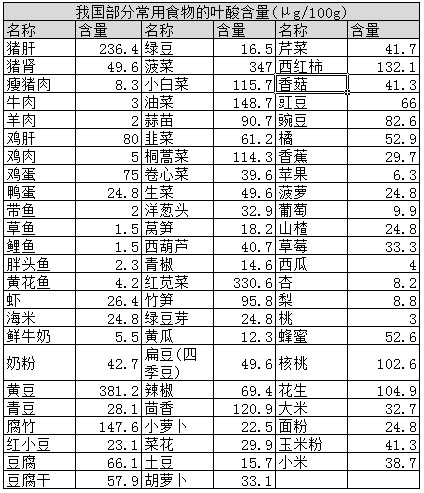 我国部分常用食物的叶酸含量(μg/100g)

| 名称 | 含量 | 名称 | 含量 | 名称 | 含量 |
|---|---|---|---|---|---|
| 猪肝 | 236.4 | 绿豆 | 16.5 | 芹菜 | 41.7 |
| 猪肾 | 49.6 | 菠菜 | 347 | 西红柿 | 132.1 |
| 瘦猪肉 | 8.3 | 小白菜 | 115.7 | 香菇 | 41.3 |
| 牛肉 | 3 | 油菜 | 148.7 | 豇豆 | 66 |
| 羊肉 | 2 | 蒜苗 | 90.7 | 豌豆 | 82.6 |
| 鸡肝 | 80 | 韭菜 | 61.2 | 橘 | 52.9 |
| 鸡肉 | 5 | 桐蒿菜 | 114.3 | 香蕉 | 29.7 |
| 鸡蛋 | 75 | 卷心菜 | 39.6 | 苹果 | 6.3 |
| 鸭蛋 | 24.8 | 生菜 | 49.6 | 菠萝 | 24.8 |
| 带鱼 | 2 | 洋葱头 | 32.9 | 葡萄 | 9.9 |
| 草鱼 | 1.5 | 莴笋 | 18.2 | 山楂 | 24.8 |
| 鲤鱼 | 1.5 | 西葫芦 | 40.7 | 草莓 | 33.3 |
| 胖头鱼 | 2.3 | 青椒 | 14.6 | 西瓜 | 4 |
| 黄花鱼 | 4.2 | 红苋菜 | 330.6 | 杏 | 8.2 |
| 虾 | 26.4 | 竹笋 | 95.8 | 梨 | 8.8 |
| 海米 | 24.8 | 绿豆芽 | 24.8 | 桃 | 3 |
| 鲜牛奶 | 5.5 | 黄瓜 | 12.3 | 蜂蜜 | 52.6 |
| 奶粉 | 42.7 | 扁豆(四季豆) | 49.6 | 核桃 | 102.6 |
| 黄豆 | 381.2 | 辣椒 | 69.4 | 花生 | 104.9 |
| 青豆 | 28.1 | 茴香 | 120.9 | 大米 | 32.7 |
| 腐竹 | 147.6 | 小萝卜 | 22.5 | 面粉 | 24.8 |
| 红小豆 | 23.1 | 菜花 | 29.9 | 玉米粉 | 41.3 |
| 豆腐 | 66.1 | 土豆 | 15.7 | 小米 | 38.7 |
| 豆腐干 | 57.9 | 胡萝卜 | 33.1 | | |